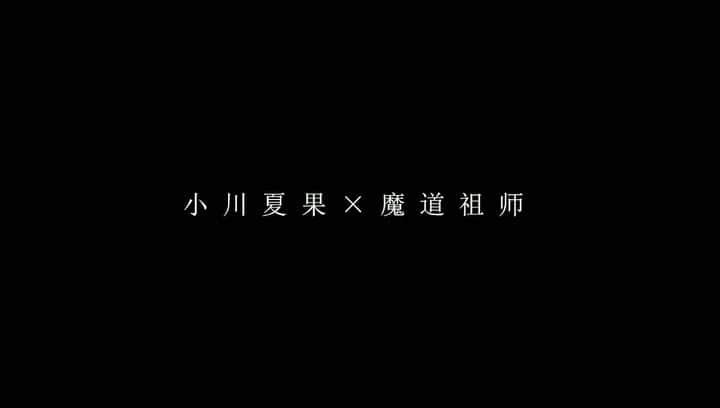 小川夏果×魔道祖师